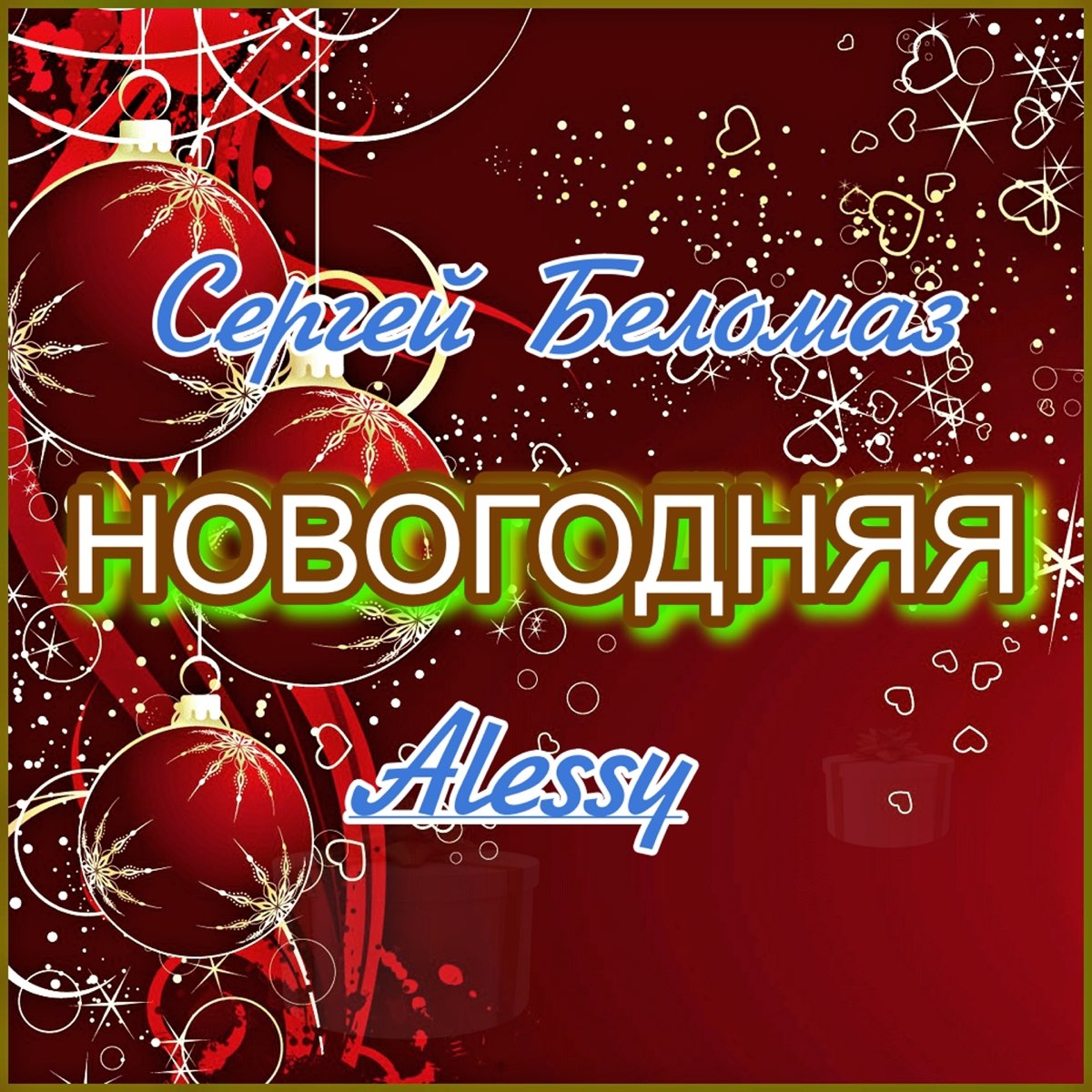 Сергей Беломаз

НОВОГОДНЯЯ

Alessy